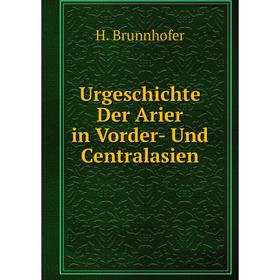 H. Brunnhofer

Urgeschichte Der Arier in Vorder- Und Centralasien